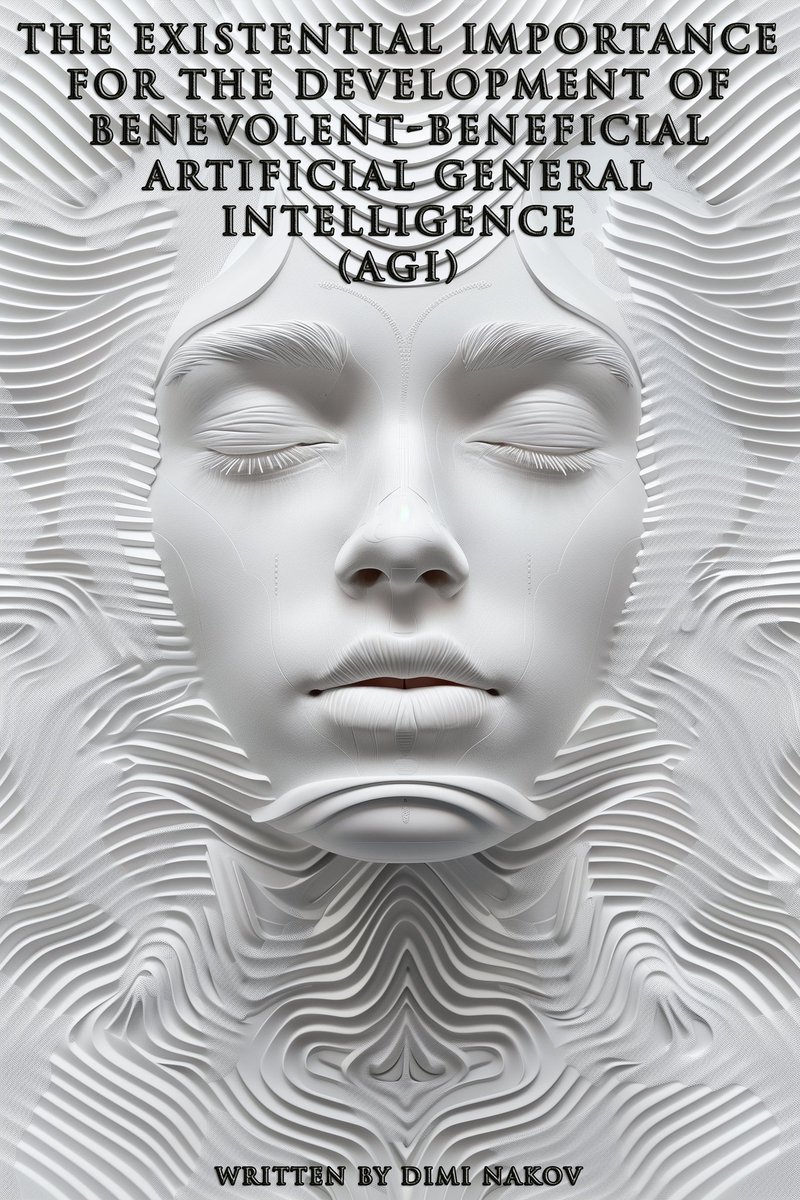 THE EXISTENTIAL IMPORTANCE FOR THE DEVELOPMENT OF BENEVOLENT-BENEFICIAL ARTIFICIAL GENERAL INTELLIGENCE (AGI)

WRITTEN BY DIMI NAKOV